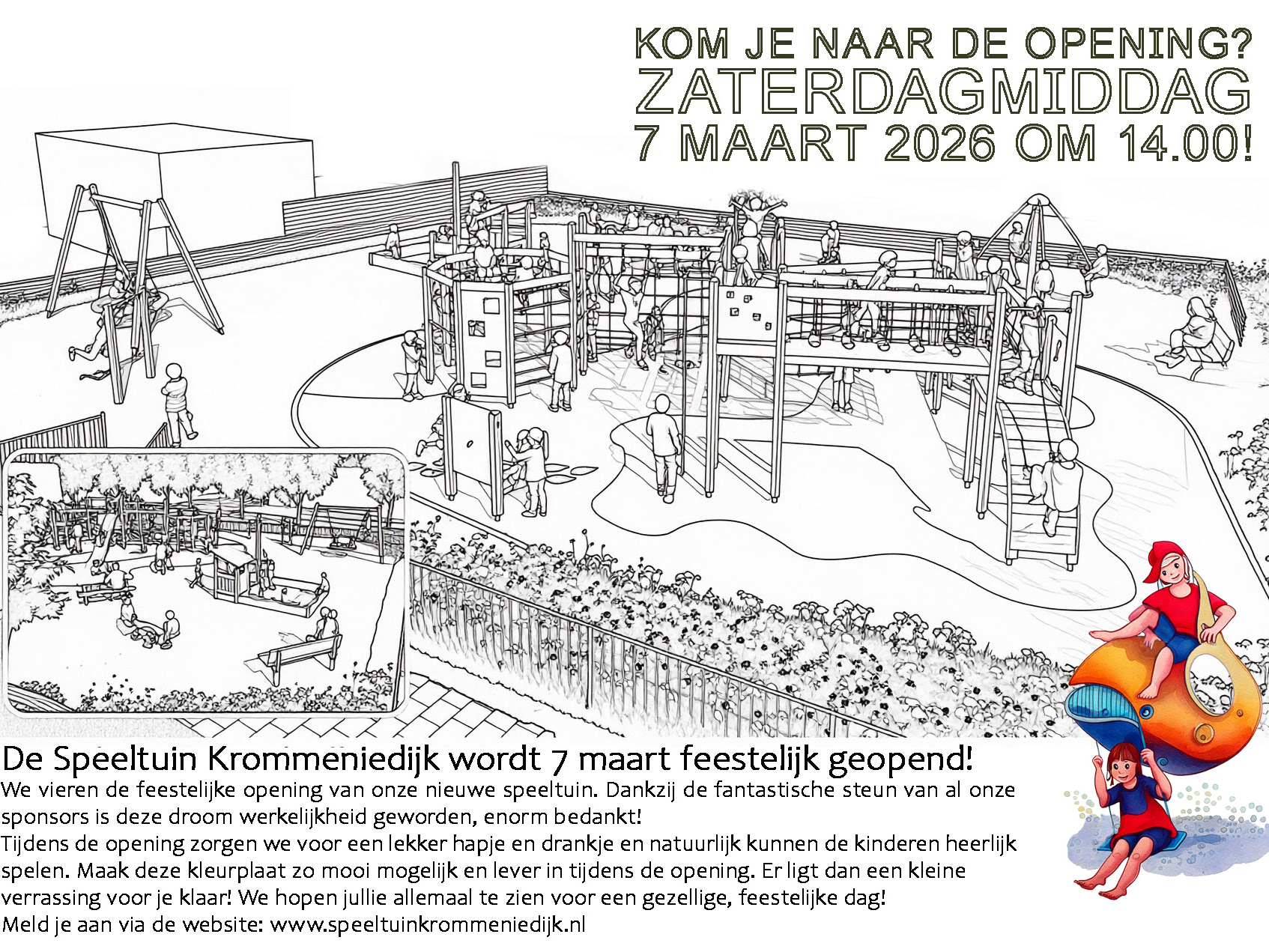 KOM JE NAAR DE OPENING?
ZATERDAGMIDDAG
7 MAART 2026 OM 14.00!

De Speeltuin Krommeniedijk wordt 7 maart feestelijk geopend!
We vieren de feestelijke opening van onze nieuwe speeltuin. Dankzij de fantastische steun van al onze sponsors is deze droom werkelijkheid geworden, enorm bedankt!
Tijdens de opening zorgen we voor een lekker hapje en drankje en natuurlijk kunnen de kinderen heerlijk spelen. Maak deze kleurplaat zo mooi mogelijk en lever in tijdens de opening. Er ligt dan een kleine verrassing voor je klaar! We hopen jullie allemaal te zien voor een gezellige, feestelijke dag!
Meld je aan via de website: www.speeltuinkrommeniedijk.nl